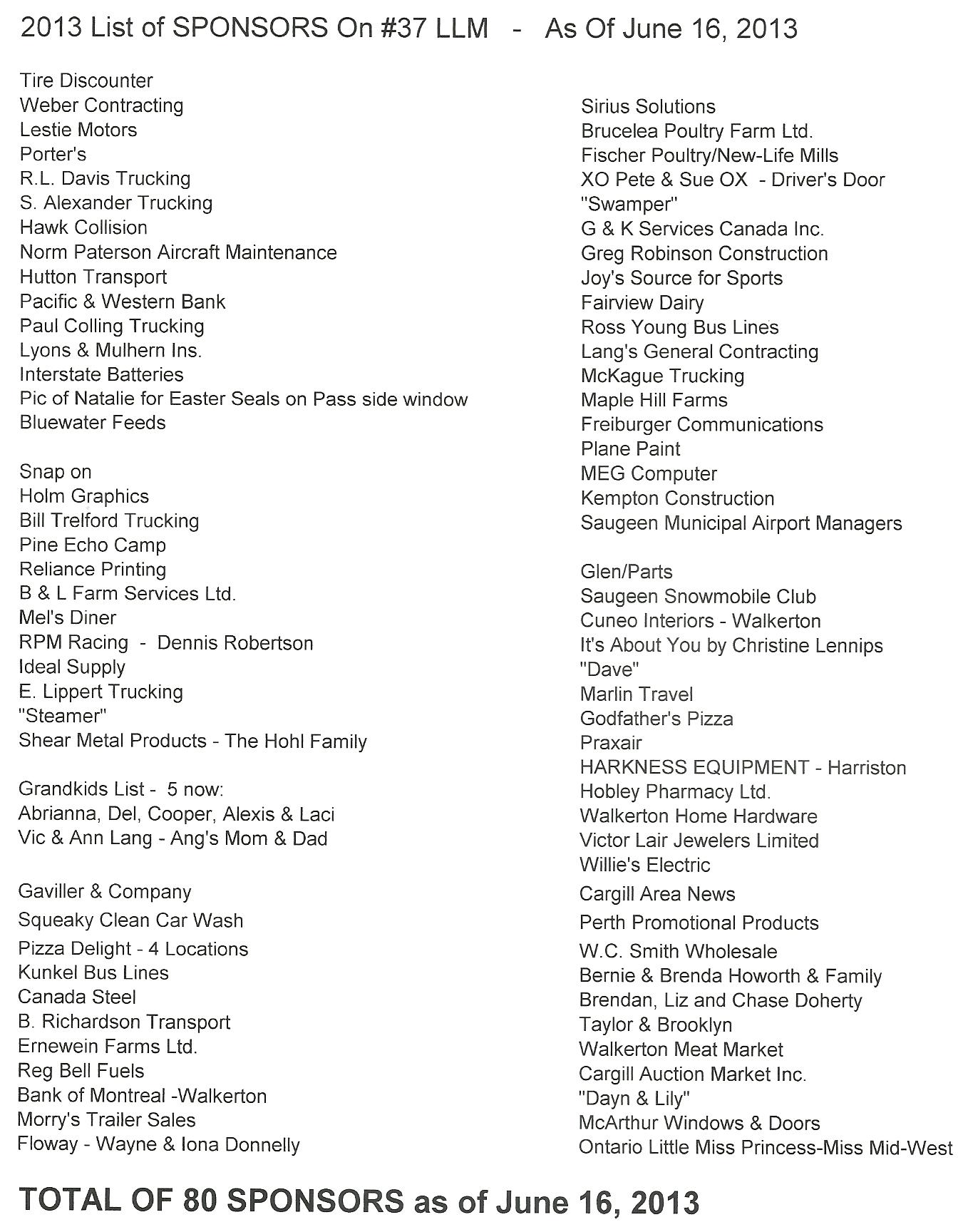 2013 List of SPONSORS On #37 LLM - As Of June 16, 2013

Tire Discounter
Weber Contracting
Lestie Motors
Porter's
R.L. Davis Trucking
S. Alexander Trucking
Hawk Collision
Norm Paterson Aircraft Maintenance
Hutton Transport
Pacific & Western Bank
Paul Colling Trucking
Lyons & Mulhern Ins.
Interstate Batteries
Pic of Natalie for Easter Seals on Pass side window
Bluewater Feeds

Snap on
Holm Graphics
Bill Trelford Trucking
Pine Echo Camp
Reliance Printing
B & L Farm Services Ltd.
Mel's Diner
RPM Racing - Dennis Robertson
Ideal Supply
E. Lippert Trucking
"Steamer"
Shear Metal Products - The Hohl Family

Grandkids List - 5 now:
Abrianna, Del, Cooper, Alexis & Laci
Vic & Ann Lang - Ang's Mom & Dad

Gaviller & Company
Squeaky Clean Car Wash
Pizza Delight - 4 Locations
Kunkel Bus Lines
Canada Steel
B. Richardson Transport
Ernewein Farms Ltd.
Reg Bell Fuels
Bank of Montreal -Walkerton
Morry's Trailer Sales
Floway - Wayne & Iona Donnelly

Sirius Solutions
Brucelea Poultry Farm Ltd.
Fischer Poultry/New-Life Mills
XO Pete & Sue OX - Driver's Door
"Swamper"
G & K Services Canada Inc.
Greg Robinson Construction
Joy's Source for Sports
Fairview Dairy
Ross Young Bus Lines
Lang's General Contracting
McKague Trucking
Maple Hill Farms
Freiburger Communications
Plane Paint
MEG Computer
Kempton Construction
Saugeen Municipal Airport Managers

Glen/Parts
Saugeen Snowmobile Club
Cuneo Interiors - Walkerton
It's About You by Christine Lennips
"Dave"
Marlin Travel
Godfather's Pizza
Praxair
HARKNESS EQUIPMENT - Harriston
Hobley Pharmacy Ltd.
Walkerton Home Hardware
Victor Lair Jewelers Limited
Willie's Electric
Cargill Area News
Perth Promotional Products
W.C. Smith Wholesale
Bernie & Brenda Howorth & Family
Brendan, Liz and Chase Doherty
Taylor & Brooklyn
Walkerton Meat Market
Cargill Auction Market Inc.
"Dayn & Lily"
McArthur Windows & Doors
Ontario Little Miss Princess-Miss Mid-West

TOTAL OF 80 SPONSORS as of June 16, 2013